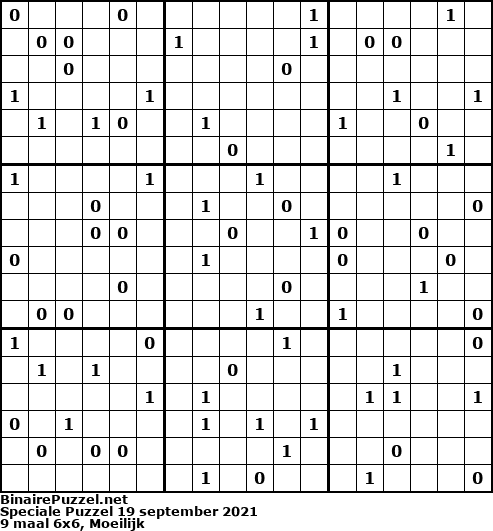 | 0 |  |  |  | 0 |  |  |  |  |  |  | 1 |  |  |  |  | 1 |  |
|---|---|---|---|---|---|---|---|---|---|---|---|---|---|---|---|---|---|
|  | 0 | 0 |  |  |  | 1 |  |  |  |  | 1 |  | 0 | 0 |  |  |  |
|  |  | 0 |  |  |  |  |  |  |  | 0 |  |  |  |  |  |  |  |
| 1 |  |  |  |  | 1 |  |  |  |  |  |  |  |  | 1 |  |  | 1 |
|  | 1 |  | 1 | 0 |  |  | 1 |  |  |  |  | 1 |  |  | 0 |  |  |
|  |  |  |  |  |  |  |  | 0 |  |  |  |  |  |  |  | 1 |  |
| 1 |  |  |  |  | 1 |  |  |  | 1 |  |  |  |  | 1 |  |  |  |
|  |  |  | 0 |  |  |  | 1 |  |  | 0 |  |  |  |  |  |  | 0 |
|  |  |  | 0 | 0 |  |  |  | 0 |  |  | 1 | 0 |  |  | 0 |  |  |
| 0 |  |  |  |  |  |  | 1 |  |  |  |  | 0 |  |  |  | 0 |  |
|  |  |  |  | 0 |  |  |  |  |  | 0 |  |  |  |  | 1 |  |  |
|  | 0 | 0 |  |  |  |  |  |  | 1 |  |  | 1 |  |  |  |  | 0 |
| 1 |  |  |  |  | 0 |  |  |  |  | 1 |  |  |  |  |  |  | 0 |
|  | 1 |  | 1 |  |  |  |  | 0 |  |  |  |  |  | 1 |  |  |  |
|  |  |  |  |  | 1 |  | 1 |  |  |  |  |  | 1 | 1 |  |  | 1 |
| 0 |  | 1 |  |  |  |  | 1 |  | 1 |  | 1 |  |  |  |  |  |  |
|  | 0 |  | 0 | 0 |  |  |  |  |  | 1 |  |  |  | 0 |  |  |  |
|  |  |  |  |  |  |  | 1 |  | 0 |  |  |  | 1 |  |  |  | 0 |

BinairePuzzel.net
Speciale Puzzel 19 september 2021
9 maal 6x6, Moeilijk